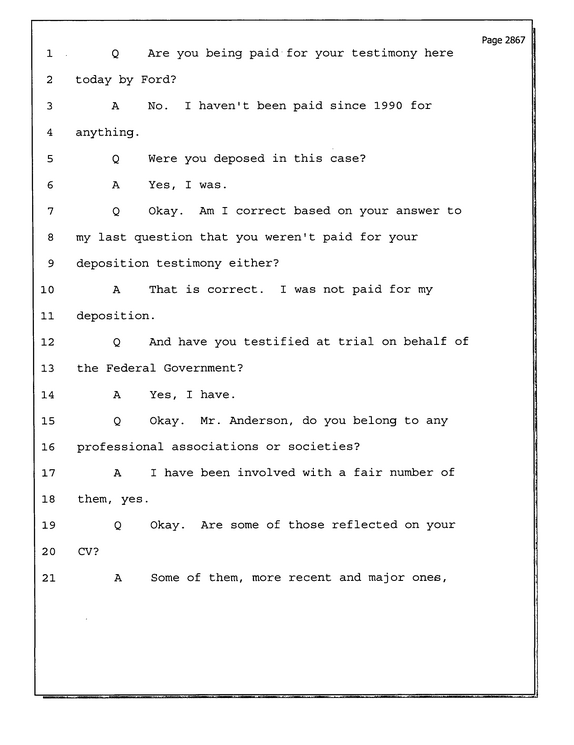 Page 2867

1 Q Are you being paid for your testimony here

2 today by Ford?

3 A No. I haven't been paid since 1990 for

4 anything.

5 Q Were you deposed in this case?

6 A Yes, I was.

7 Q Okay. Am I correct based on your answer to

8 my last question that you weren't paid for your

9 deposition testimony either?

10 A That is correct. I was not paid for my

11 deposition.

12 Q And have you testified at trial on behalf of

13 the Federal Government?

14 A Yes, I have.

15 Q Okay. Mr. Anderson, do you belong to any

16 professional associations or societies?

17 A I have been involved with a fair number of

18 them, yes.

19 Q Okay. Are some of those reflected on your

20 CV?

21 A Some of them, more recent and major ones,